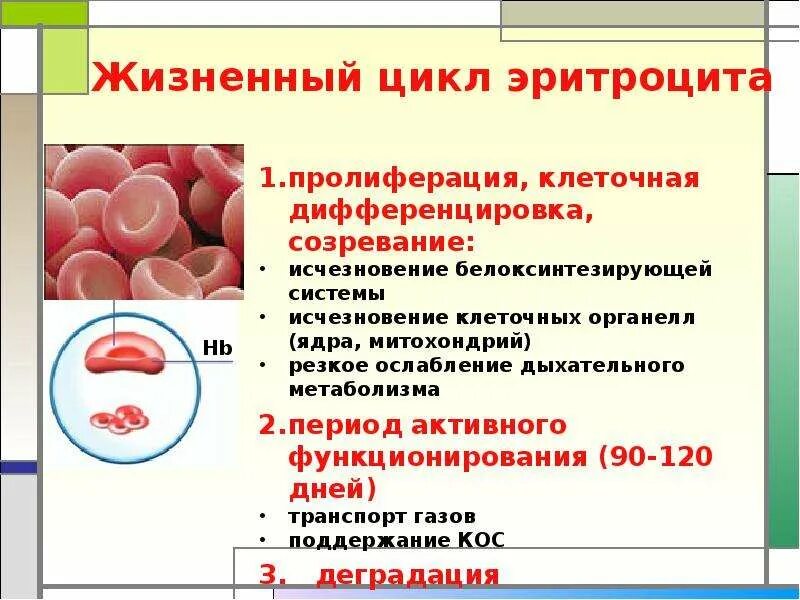 Жизненный цикл эритроцита

Hb

1.пролиферация, клеточная дифференцировка, созревание:
• исчезновение белоксинтезирующей системы
• исчезновение клеточных органелл (ядра, митохондрий)
• резкое ослабление дыхательного метаболизма

2.период активного функционирования (90-120 дней)
• транспорт газов
• поддержание КОС

3. деградация